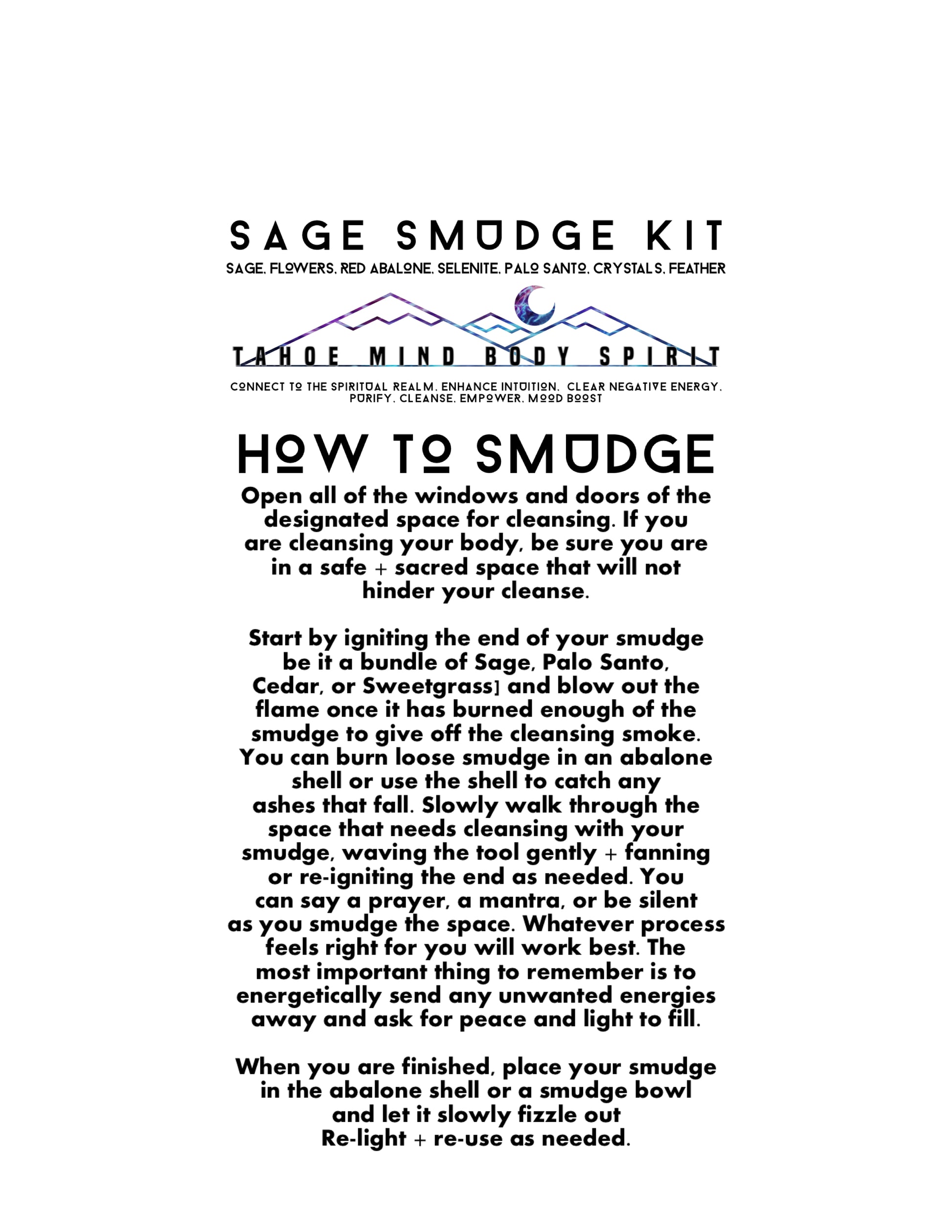 SAGE SMUDGE KIT

SAGE. FLOWERS. RED ABALONE. SELENITE. PALO SANTO. CRYSTALS. FEATHER

TAHOE MIND BODY SPIRIT

CONNECT TO THE SPIRITUAL REALM. ENHANCE INTUITION. CLEAR NEGATIVE ENERGY. PURIFY. CLEANSE. EMPOWER. MOOD BOOST

HOW TO SMUDGE

Open all of the windows and doors of the designated space for cleansing. If you are cleansing your body, be sure you are in a safe + sacred space that will not hinder your cleanse.

Start by igniting the end of your smudge be it a bundle of Sage, Palo Santo, Cedar, or Sweetgrass] and blow out the flame once it has burned enough of the smudge to give off the cleansing smoke. You can burn loose smudge in an abalone shell or use the shell to catch any ashes that fall. Slowly walk through the space that needs cleansing with your smudge, waving the tool gently + fanning or re-igniting the end as needed. You can say a prayer, a mantra, or be silent as you smudge the space. Whatever process feels right for you will work best. The most important thing to remember is to energetically send any unwanted energies away and ask for peace and light to fill.

When you are finished, place your smudge in the abalone shell or a smudge bowl and let it slowly fizzle out
Re-light + re-use as needed.